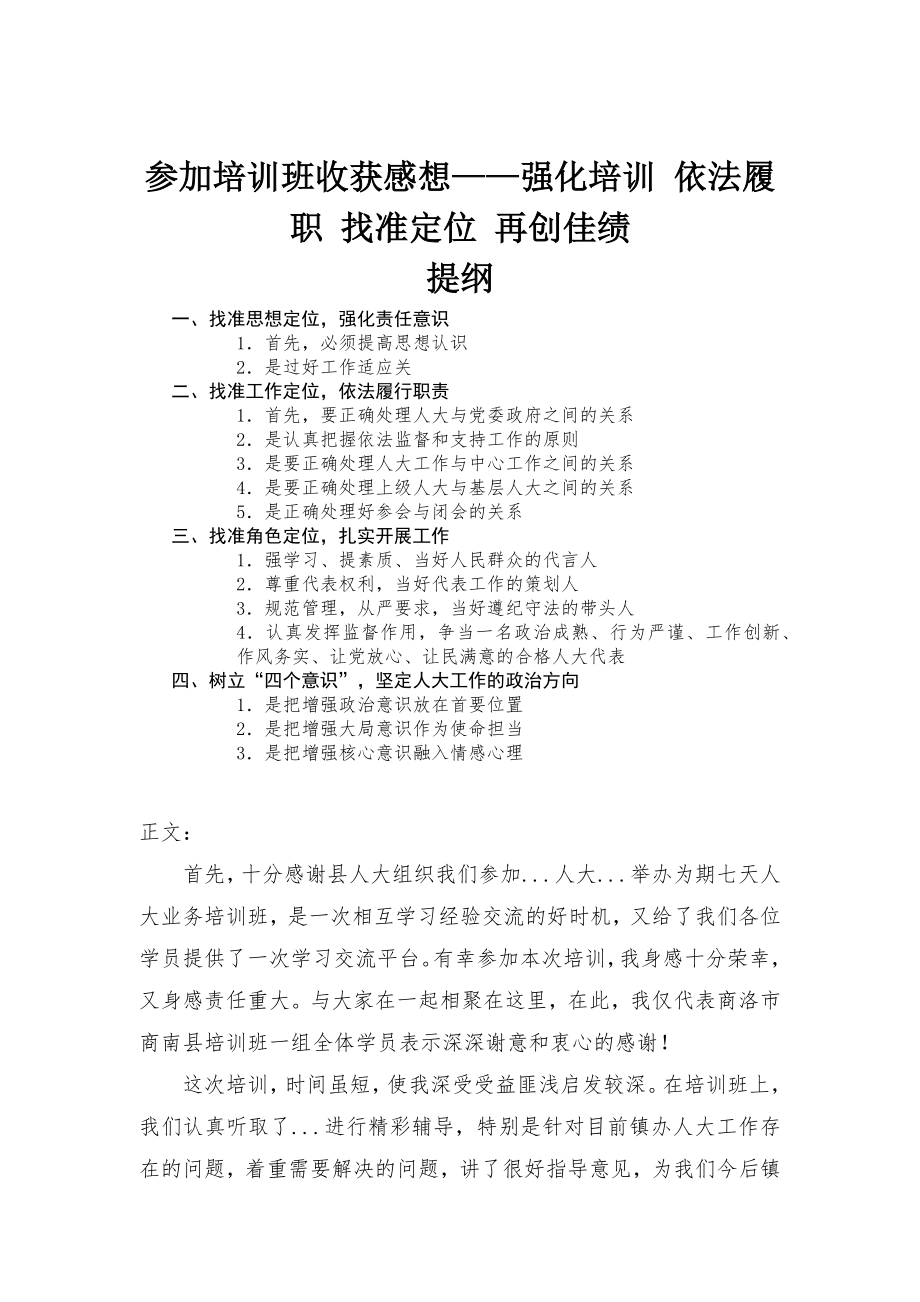 参加培训班收获感想——强化培训 依法履职 找准定位 再创佳绩

提纲

一、找准思想定位，强化责任意识

1．首先，必须提高思想认识

2．是过好工作适应关

二、找准工作定位，依法履行职责

1．首先，要正确处理人大与党委政府之间的关系

2．是认真把握依法监督和支持工作的原则

3．是要正确处理人大工作与中心工作之间的关系

4．是要正确处理上级人大与基层人大之间的关系

5．是正确处理好参会与闭会的关系

三、找准角色定位，扎实开展工作

1．强学习、提素质、当好人民群众的代言人

2．尊重代表权利，当好代表工作的策划人

3．规范管理，从严要求，当好遵纪守法的带头人

4．认真发挥监督作用，争当一名政治成熟、行为严谨、工作创新、作风务实、让党放心、让民满意的合格人大代表

四、树立“四个意识”，坚定人大工作的政治方向

1．是把增强政治意识放在首要位置

2．是把增强大局意识作为使命担当

3．是把增强核心意识融入情感心理

正文：

首先，十分感谢县人大组织我们参加...人大...举办为期七天人大业务培训班，是一次相互学习经验交流的好时机，又给了我们各位学员提供了一次学习交流平台。有幸参加本次培训，我身感十分荣幸，又身感责任重大。与大家在一起相聚在这里，在此，我仅代表商洛市商南县培训班一组全体学员表示深深谢意和衷心的感谢！

这次培训，时间虽短，使我深受受益匪浅启发较深。在培训班上，我们认真听取了...进行精彩辅导，特别是针对目前镇办人大工作存在的问题，着重需要解决的问题，讲了很好指导意见，为我们今后镇